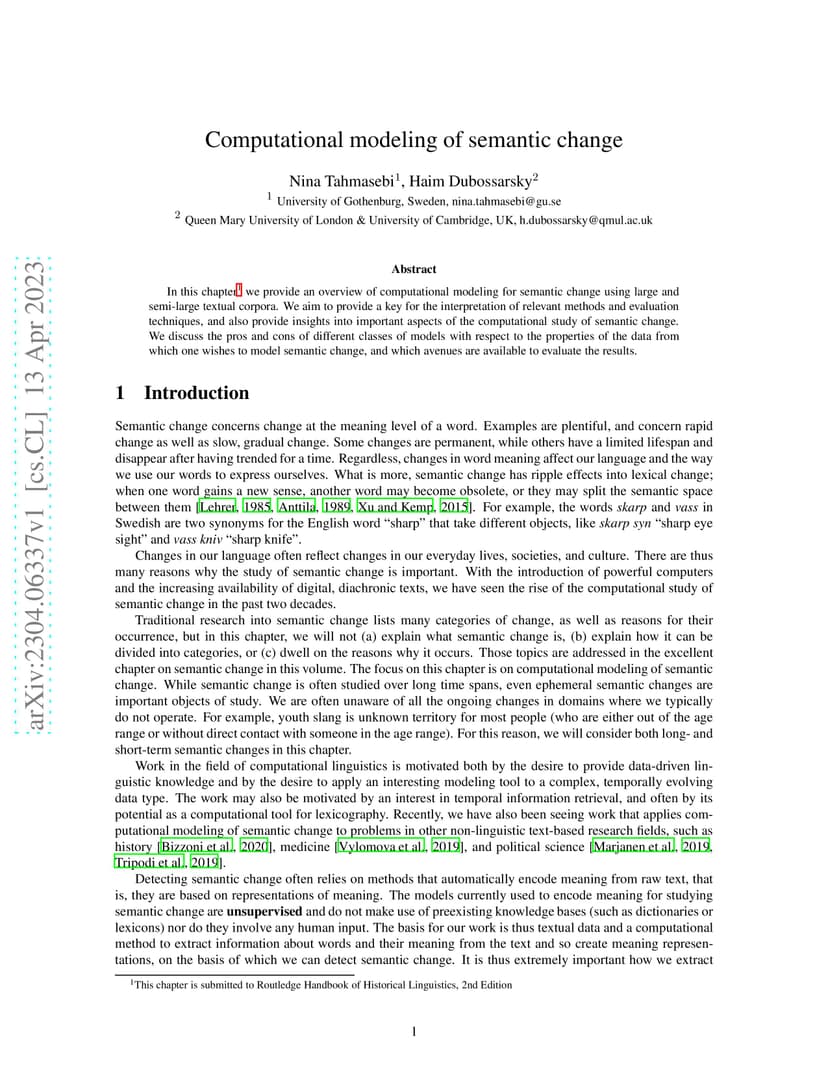 Computational modeling of semantic change

Nina Tahmasebi$^{1}$, Haim Dubossarsky$^{2}$

$^{1}$ University of Gothenburg, Sweden, nina.tahmasebi@gu.se

$^{2}$ Queen Mary University of London & University of Cambridge, UK, h.dubossarsky@qmul.ac.uk

Abstract

In this chapter$^{1}$ we provide an overview of computational modeling for semantic change using large and semi-large textual corpora. We aim to provide a key for the interpretation of relevant methods and evaluation techniques, and also provide insights into important aspects of the computational study of semantic change. We discuss the pros and cons of different classes of models with respect to the properties of the data from which one wishes to model semantic change, and which avenues are available to evaluate the results.

1 Introduction

Semantic change concerns change at the meaning level of a word. Examples are plentiful, and concern rapid change as well as slow, gradual change. Some changes are permanent, while others have a limited lifespan and disappear after having trended for a time. Regardless, changes in word meaning affect our language and the way we use our words to express ourselves. What is more, semantic change has ripple effects into lexical change; when one word gains a new sense, another word may become obsolete, or they may split the semantic space between them [Lehrer, 1985, Anttila, 1989, Xu and Kemp, 2015]. For example, the words skarp and vass in Swedish are two synonyms for the English word "sharp" that take different objects, like skarp syn "sharp eye sight" and vass kniv "sharp knife".

Changes in our language often reflect changes in our everyday lives, societies, and culture. There are thus many reasons why the study of semantic change is important. With the introduction of powerful computers and the increasing availability of digital, diachronic texts, we have seen the rise of the computational study of semantic change in the past two decades.

Traditional research into semantic change lists many categories of change, as well as reasons for their occurrence, but in this chapter, we will not (a) explain what semantic change is, (b) explain how it can be divided into categories, or (c) dwell on the reasons why it occurs. Those topics are addressed in the excellent chapter on semantic change in this volume. The focus on this chapter is on computational modeling of semantic change. While semantic change is often studied over long time spans, even ephemeral semantic changes are important objects of study. We are often unaware of all the ongoing changes in domains where we typically do not operate. For example, youth slang is unknown territory for most people (who are either out of the age range or without direct contact with someone in the age range). For this reason, we will consider both long- and short-term semantic changes in this chapter.

Work in the field of computational linguistics is motivated both by the desire to provide data-driven linguistic knowledge and by the desire to apply an interesting modeling tool to a complex, temporally evolving data type. The work may also be motivated by an interest in temporal information retrieval, and often by its potential as a computational tool for lexicography. Recently, we have also been seeing work that applies computational modeling of semantic change to problems in other non-linguistic text-based research fields, such as history [Bizzoni et al., 2020], medicine [Vylomova et al., 2019], and political science [Marjanen et al., 2019, Tripodi et al., 2019].

Detecting semantic change often relies on methods that automatically encode meaning from raw text, that is, they are based on representations of meaning. The models currently used to encode meaning for studying semantic change are unsupervised and do not make use of preexisting knowledge bases (such as dictionaries or lexicons) nor do they involve any human input. The basis for our work is thus textual data and a computational method to extract information about words and their meaning from the text and so create meaning representations, on the basis of which we can detect semantic change. It is thus extremely important how we extract

$^{1}$This chapter is submitted to Routledge Handbook of Historical Linguistics, 2nd Edition

1

arXiv:2304.06337v1 [cs.CL] 13 Apr 2023